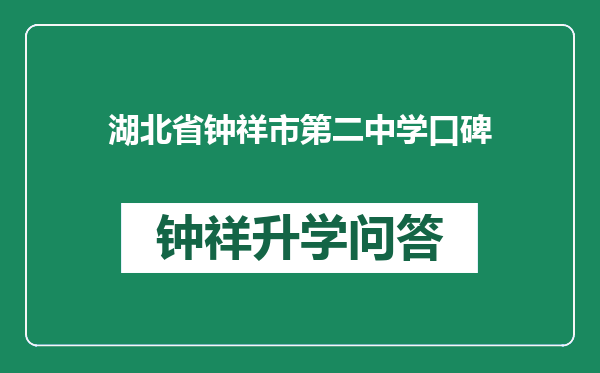 湖北省钟祥市第二中学口碑

钟祥升学问答